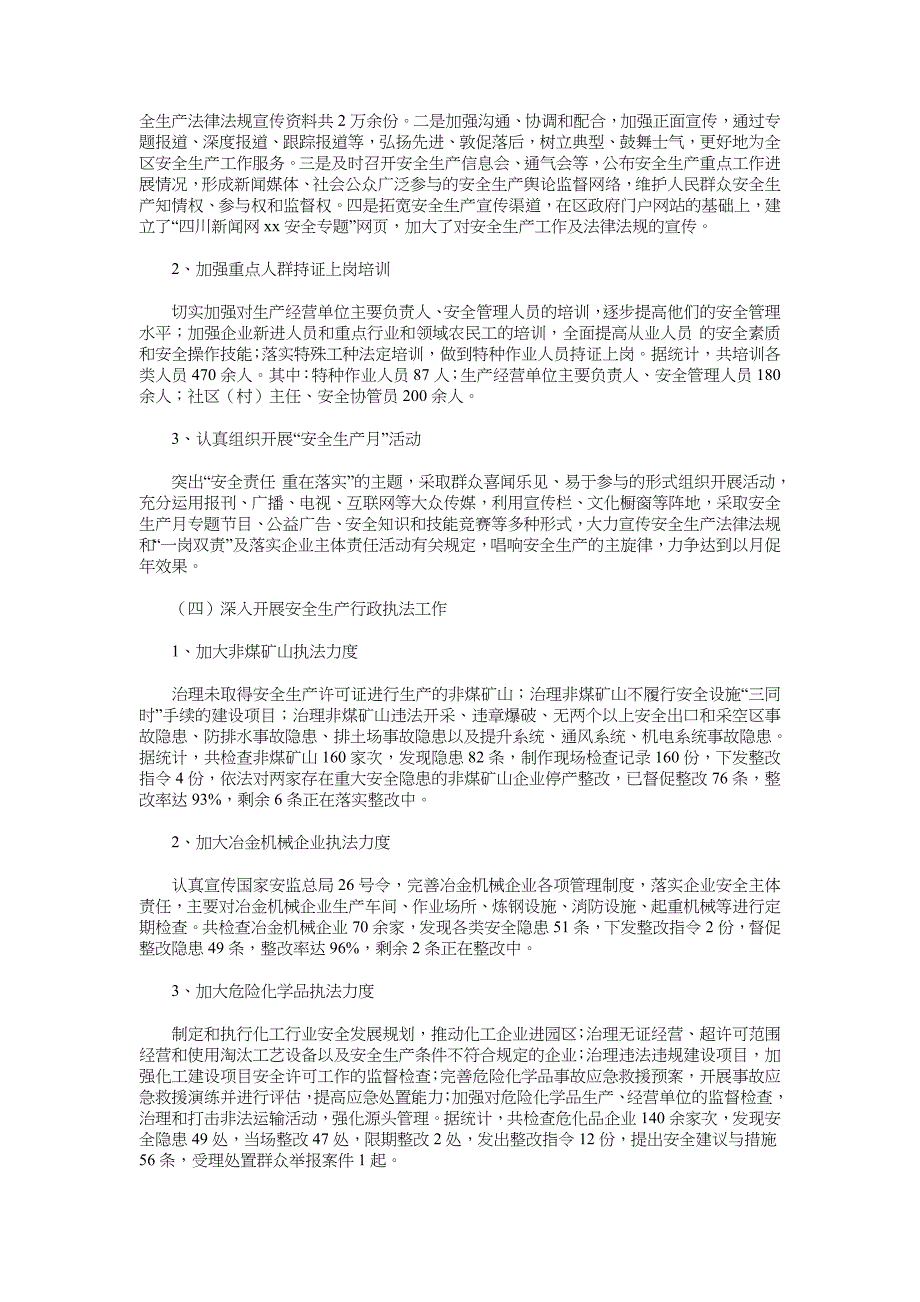 全生产法律法规宣传资料共 2 万余份。二是加强沟通、协调和配合，加强正面宣传，通过专题报道、深度报道、跟踪报道等，弘扬先进、敦促落后，树立典型、鼓舞士气，更好地为全区安全生产工作服务。三是及时召开安全生产信息会、通气会等，公布安全生产重点工作进展情况，形成新闻媒体、社会公众广泛参与的安全生产舆论监督网络，维护人民群众安全生产知情权、参与权和监督权。四是拓宽安全生产宣传渠道，在区政府门户网站的基础上，建立了“四川新闻网 xx 安全专题”网页，加大了对安全生产工作及法律法规的宣传。

2、加强重点人群持证上岗培训

切实加强对生产经营单位主要负责人、安全管理人员的培训，逐步提高他们的安全管理水平；加强企业新进人员和重点行业和领域农民工的培训，全面提高从业人员 的安全素质和安全操作技能；落实特殊工种法定培训，做到特种作业人员持证上岗。据统计，共培训各类人员 470 余人。其中：特种作业人员 87 人；生产经营单位主要负责人、安全管理人员 180 余人；社区（村）主任、安全协管员 200 余人。

3、认真组织开展“安全生产月”活动

突出“安全责任 重在落实”的主题，采取群众喜闻乐见、易于参与的形式组织开展活动，充分运用报刊、广播、电视、互联网等大众传媒，利用宣传栏、文化橱窗等阵地，采取安全生产月专题节目、公益广告、安全知识和技能竞赛等多种形式，大力宣传安全生产法律法规和“一岗双责”及落实企业主体责任活动有关规定，唱响安全生产的主旋律，力争达到以月促年效果。

（四）深入开展安全生产行政执法工作

1、加大非煤矿山执法力度

治理未取得安全生产许可证进行生产的非煤矿山；治理非煤矿山不履行安全设施“三同时”手续的建设项目；治理非煤矿山违法开采、违章爆破、无两个以上安全出口和采空区事故隐患、防排水事故隐患、排土场事故隐患以及提升系统、通风系统、机电系统事故隐患。据统计，共检查非煤矿山 160 家次，发现隐患 82 条，制作现场检查记录 160 份，下发整改指令 4 份，依法对两家存在重大安全隐患的非煤矿山企业停产整改，已督促整改 76 条，整改率达 93%，剩余 6 条正在落实整改中。

2、加大冶金机械企业执法力度

认真宣传国家安监总局 26 号令，完善冶金机械企业各项管理制度，落实企业安全主体责任，主要对冶金机械企业生产车间、作业场所、炼钢设施、消防设施、起重机械等进行定期检查。共检查冶金机械企业 70 余家，发现各类安全隐患 51 条，下发整改指令 2 份，督促整改隐患 49 条，整改率达 96%，剩余 2 条正在整改中。

3、加大危险化学品执法力度

制定和执行化工行业安全发展规划，推动化工企业进园区；治理无证经营、超许可范围经营和使用淘汰工艺设备以及安全生产条件不符合规定的企业；治理违法违规建设项目，加强化工建设项目安全许可工作的监督检查；完善危险化学品事故应急救援预案，开展事故应急救援演练并进行评估，提高应急处置能力；加强对危险化学品生产、经营单位的监督检查，治理和打击非法运输活动，强化源头管理。据统计，共检查危化品企业 140 余家次，发现安全隐患 49 处，当场整改 47 处，限期整改 2 处，发出整改指令 12 份，提出安全建议与措施 56 条，受理处置群众举报案件 1 起。